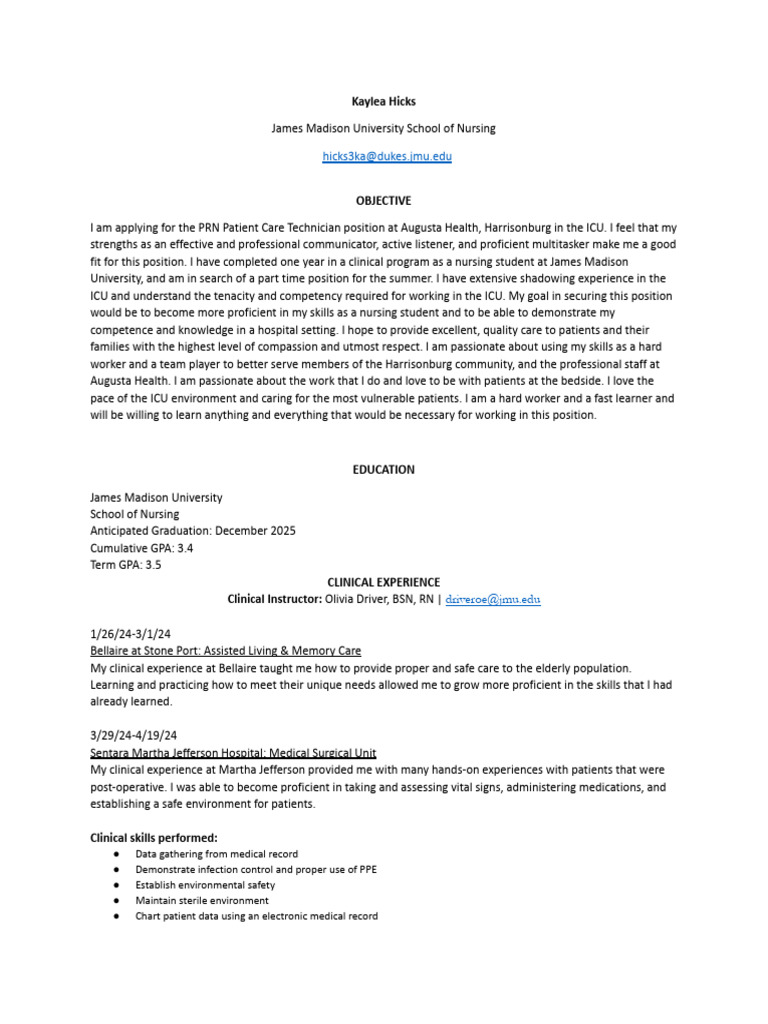 Kaylea Hicks

James Madison University School of Nursing

hicks3ka@dukes.jmu.edu

OBJECTIVE

I am applying for the PRN Patient Care Technician position at Augusta Health, Harrisonburg in the ICU. I feel that my strengths as an effective and professional communicator, active listener, and proficient multitasker make me a good fit for this position. I have completed one year in a clinical program as a nursing student at James Madison University, and am in search of a part time position for the summer. I have extensive shadowing experience in the ICU and understand the tenacity and competency required for working in the ICU. My goal in securing this position would be to become more proficient in my skills as a nursing student and to be able to demonstrate my competence and knowledge in a hospital setting. I hope to provide excellent, quality care to patients and their families with the highest level of compassion and utmost respect. I am passionate about using my skills as a hard worker and a team player to better serve members of the Harrisonburg community, and the professional staff at Augusta Health. I am passionate about the work that I do and love to be with patients at the bedside. I love the pace of the ICU environment and caring for the most vulnerable patients. I am a hard worker and a fast learner and will be willing to learn anything and everything that would be necessary for working in this position.

EDUCATION

James Madison University
School of Nursing
Anticipated Graduation: December 2025
Cumulative GPA: 3.4
Term GPA: 3.5

CLINICAL EXPERIENCE
Clinical Instructor: Olivia Driver, BSN, RN | driveroe@jmu.edu

1/26/24-3/1/24
Bellaire at Stone Port: Assisted Living & Memory Care
My clinical experience at Bellaire taught me how to provide proper and safe care to the elderly population. Learning and practicing how to meet their unique needs allowed me to grow more proficient in the skills that I had already learned.

3/29/24-4/19/24
Sentara Martha Jefferson Hospital: Medical Surgical Unit
My clinical experience at Martha Jefferson provided me with many hands-on experiences with patients that were post-operative. I was able to become proficient in taking and assessing vital signs, administering medications, and establishing a safe environment for patients.

Clinical skills performed:
● Data gathering from medical record
● Demonstrate infection control and proper use of PPE
● Establish environmental safety
● Maintain sterile environment
● Chart patient data using an electronic medical record